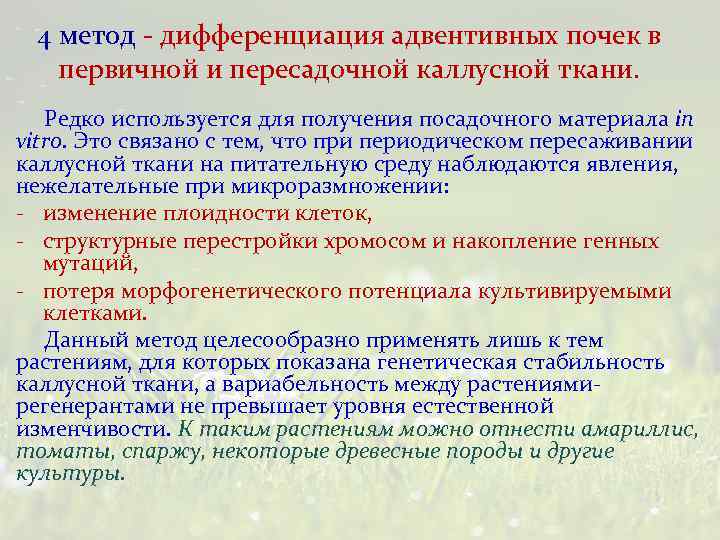 4 метод - дифференциация адвентивных почек в первичной и пересадочной каллусной ткани.

Редко используется для получения посадочного материала in vitro. Это связано с тем, что при периодическом пересаживании каллусной ткани на питательную среду наблюдаются явления, нежелательные при микроразмножении:

- изменение плоидности клеток,
- структурные перестройки хромосом и накопление генных мутаций,
- потеря морфогенетического потенциала культивируемыми клетками.

Данный метод целесообразно применять лишь к тем растениям, для которых показана генетическая стабильность каллусной ткани, а вариабельность между растениями-регенерантами не превышает уровня естественной изменчивости. К таким растениям можно отнести амариллис, томаты, спаржу, некоторые древесные породы и другие культуры.